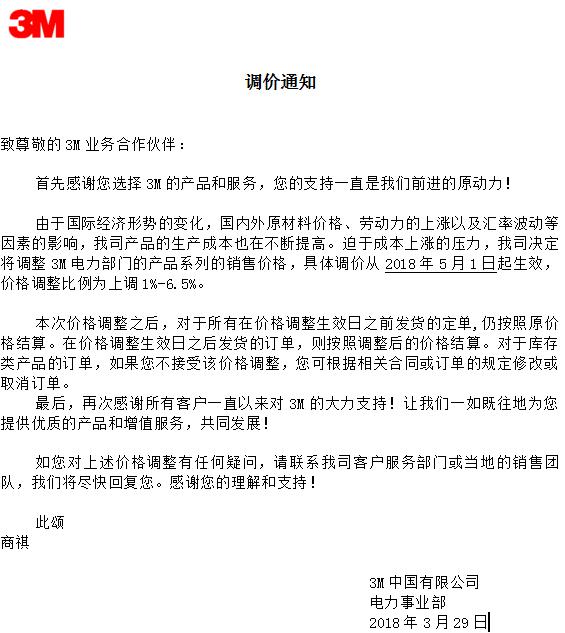 3M

调价通知

致尊敬的 3M 业务合作伙伴：

首先感谢您选择 3M 的产品和服务，您的支持一直是我们前进的原动力！

由于国际经济形势的变化，国内外原材料价格、劳动力的上涨以及汇率波动等因素的影响，我司产品的生产成本也在不断提高。迫于成本上涨的压力，我司决定将调整 3M 电力部门的产品系列的销售价格，具体调价从 2018 年 5 月 1 日起生效，价格调整比例为上调 1%-6.5%。

本次价格调整之后，对于所有在价格调整生效日之前发货的定单,仍按照原价格结算。在价格调整生效日之后发货的订单，则按照调整后的价格结算。对于库存类产品的订单，如果您不接受该价格调整，您可根据相关合同或订单的规定修改或取消订单。

最后，再次感谢所有客户一直以来对 3M 的大力支持！让我们一如既往地为您提供优质的产品和增值服务，共同发展！

如您对上述价格调整有任何疑问，请联系我司客户服务部门或当地的销售团队，我们将尽快回复您。感谢您的理解和支持！

此颂
商祺

3M 中国有限公司
电力事业部
2018 年 3 月 29 日